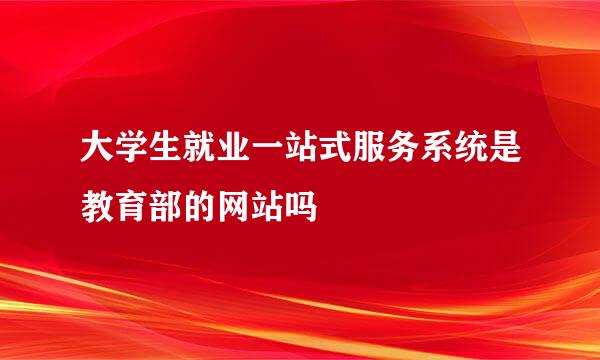 大学生就业一站式服务系统是教育部的网站吗